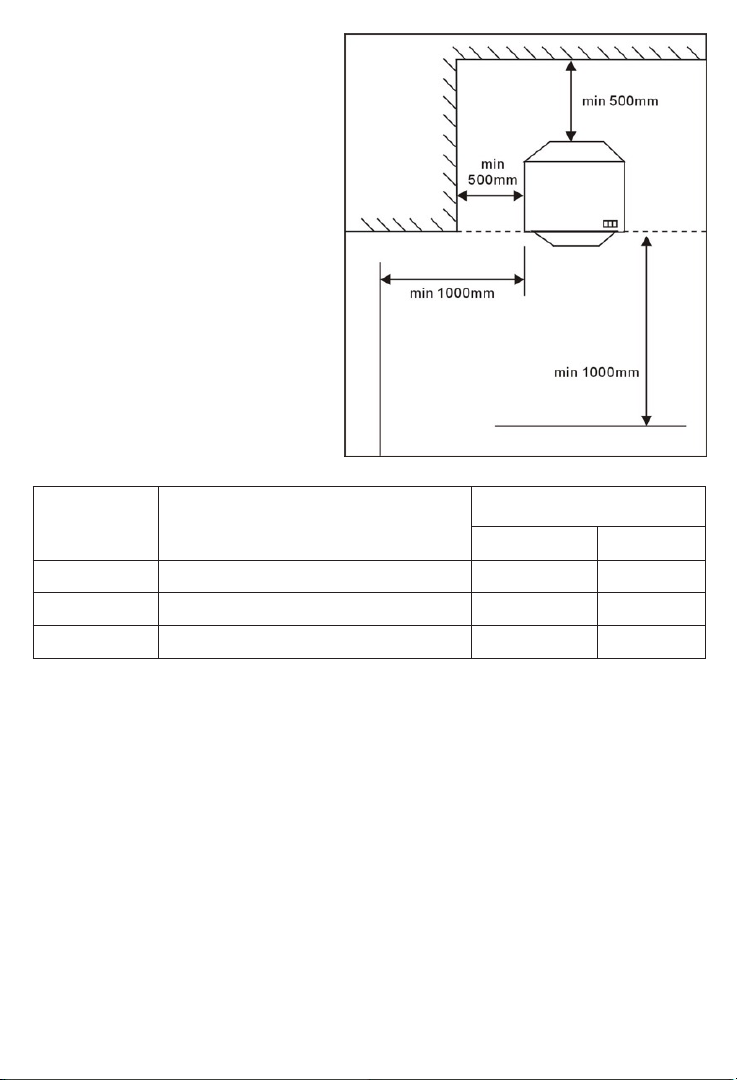 min 500mm

min 500mm

min 1000mm

min 1000mm